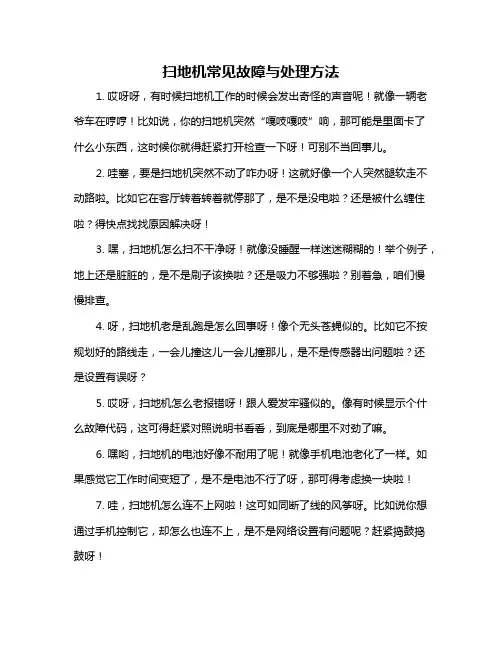 扫地机常见故障与处理方法

1. 哎呀呀，有时候扫地机工作的时候会发出奇怪的声音呢！就像一辆老爷车在哼哼！比如说，你的扫地机突然“嘎吱嘎吱”响，那可能是里面卡了什么小东西，这时候你就得赶紧打开检查一下呀！可别不当回事儿。

2. 哇塞，要是扫地机突然不动了咋办呀！这就好像一个人突然腿软走不动路啦。比如它在客厅转着转着就停那了，是不是没电啦？还是被什么缠住啦？得快点找找原因解决呀！

3. 嘿，扫地机怎么扫不干净呀！就像没睡醒一样迷迷糊糊的！举个例子，地上还是脏脏的，是不是刷子该换啦？还是吸力不够强啦？别着急，咱们慢慢排查。

4. 呀，扫地机老是乱跑是怎么回事呀！像个无头苍蝇似的。比如它不按规划好的路线走，一会儿撞这儿一会儿撞那儿，是不是传感器出问题啦？还是设置有误呀？

5. 哎呀，扫地机怎么老报错呀！跟人爱发牢骚似的。像有时候显示个什么故障代码，这可得赶紧对照说明书看看，到底是哪里不对劲了嘛。

6. 嘿哟，扫地机的电池好像不耐用了呢！就像手机电池老化了一样。如果感觉它工作时间变短了，是不是电池不行了呀，那可得考虑换一块啦！

7. 哇，扫地机怎么连不上网啦！这可如同断了线的风筝呀。比如说你想通过手机控制它，却怎么也连不上，是不是网络设置有问题呢？赶紧捣鼓捣鼓呀！